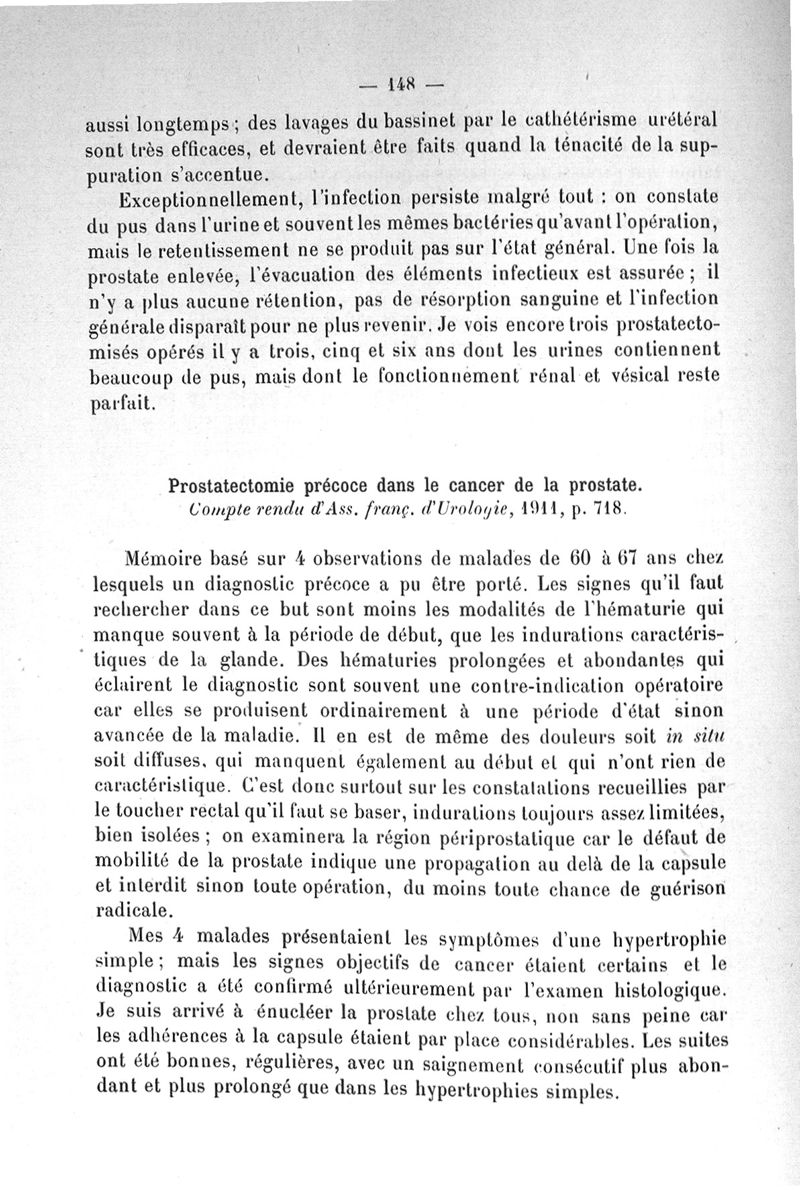 — 148 —

aussi longtemps ; des lavages du bassinet par le cathétérisme urétéral sont très efficaces, et devraient être faits quand la ténacité de la suppuration s'accentue.

Exceptionnellement, l'infection persiste malgré tout : on constate du pus dans l'urine et souvent les mêmes bactéries qu'avant l'opération, mais le retentissement ne se produit pas sur l'état général. Une fois la prostate enlevée, l'évacuation des éléments infectieux est assurée ; il n'y a plus aucune rétention, pas de résorption sanguine et l'infection générale disparaît pour ne plus revenir. Je vois encore trois prostatectomisés opérés il y a trois, cinq et six ans dont les urines contiennent beaucoup de pus, mais dont le fonctionnement rénal et vésical reste parfait.

Prostatectomie précoce dans le cancer de la prostate.
Compte rendu d'Ass. franç. d'Urologie, 1911, p. 718.

Mémoire basé sur 4 observations de malades de 60 à 67 ans chez lesquels un diagnostic précoce a pu être porté. Les signes qu'il faut rechercher dans ce but sont moins les modalités de l'hématurie qui manque souvent à la période de début, que les indurations caractéristiques de la glande. Des hématuries prolongées et abondantes qui éclairent le diagnostic sont souvent une contre-indication opératoire car elles se produisent ordinairement à une période d'état sinon avancée de la maladie. Il en est de même des douleurs soit in situ soit diffuses, qui manquent également au début et qui n'ont rien de caractéristique. C'est donc surtout sur les constatations recueillies par le toucher rectal qu'il faut se baser, indurations toujours assez limitées, bien isolées ; on examinera la région périprostatique car le défaut de mobilité de la prostate indique une propagation au delà de la capsule et interdit sinon toute opération, du moins toute chance de guérison radicale.

Mes 4 malades présentaient les symptômes d'une hypertrophie simple ; mais les signes objectifs de cancer étaient certains et le diagnostic a été confirmé ultérieurement par l'examen histologique. Je suis arrivé à énucléer la prostate chez tous, non sans peine car les adhérences à la capsule étaient par place considérables. Les suites ont été bonnes, régulières, avec un saignement consécutif plus abondant et plus prolongé que dans les hypertrophies simples.